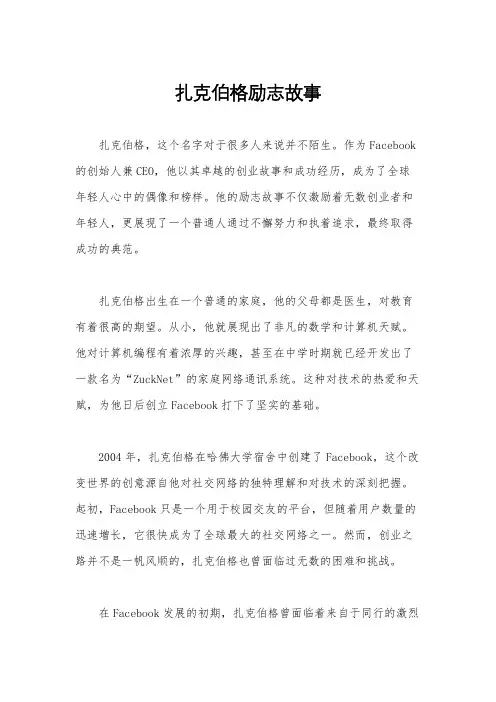 扎克伯格励志故事

扎克伯格，这个名字对于很多人来说并不陌生。作为Facebook的创始人兼CEO，他以其卓越的创业故事和成功经历，成为了全球年轻人心中的偶像和榜样。他的励志故事不仅激励着无数创业者和年轻人，更展现了一个普通人通过不懈努力和执着追求，最终取得成功的典范。

扎克伯格出生在一个普通的家庭，他的父母都是医生，对教育有着很高的期望。从小，他就展现出了非凡的数学和计算机天赋。他对计算机编程有着浓厚的兴趣，甚至在中学时期就已经开发出了一款名为“ZuckNet”的家庭网络通讯系统。这种对技术的热爱和天赋，为他日后创立Facebook打下了坚实的基础。

2004年，扎克伯格在哈佛大学宿舍中创建了Facebook，这个改变世界的创意源自他对社交网络的独特理解和对技术的深刻把握。起初，Facebook只是一个用于校园交友的平台，但随着用户数量的迅速增长，它很快成为了全球最大的社交网络之一。然而，创业之路并不是一帆风顺的，扎克伯格也曾面临过无数的困难和挑战。

在Facebook发展的初期，扎克伯格曾面临着来自于同行的激烈